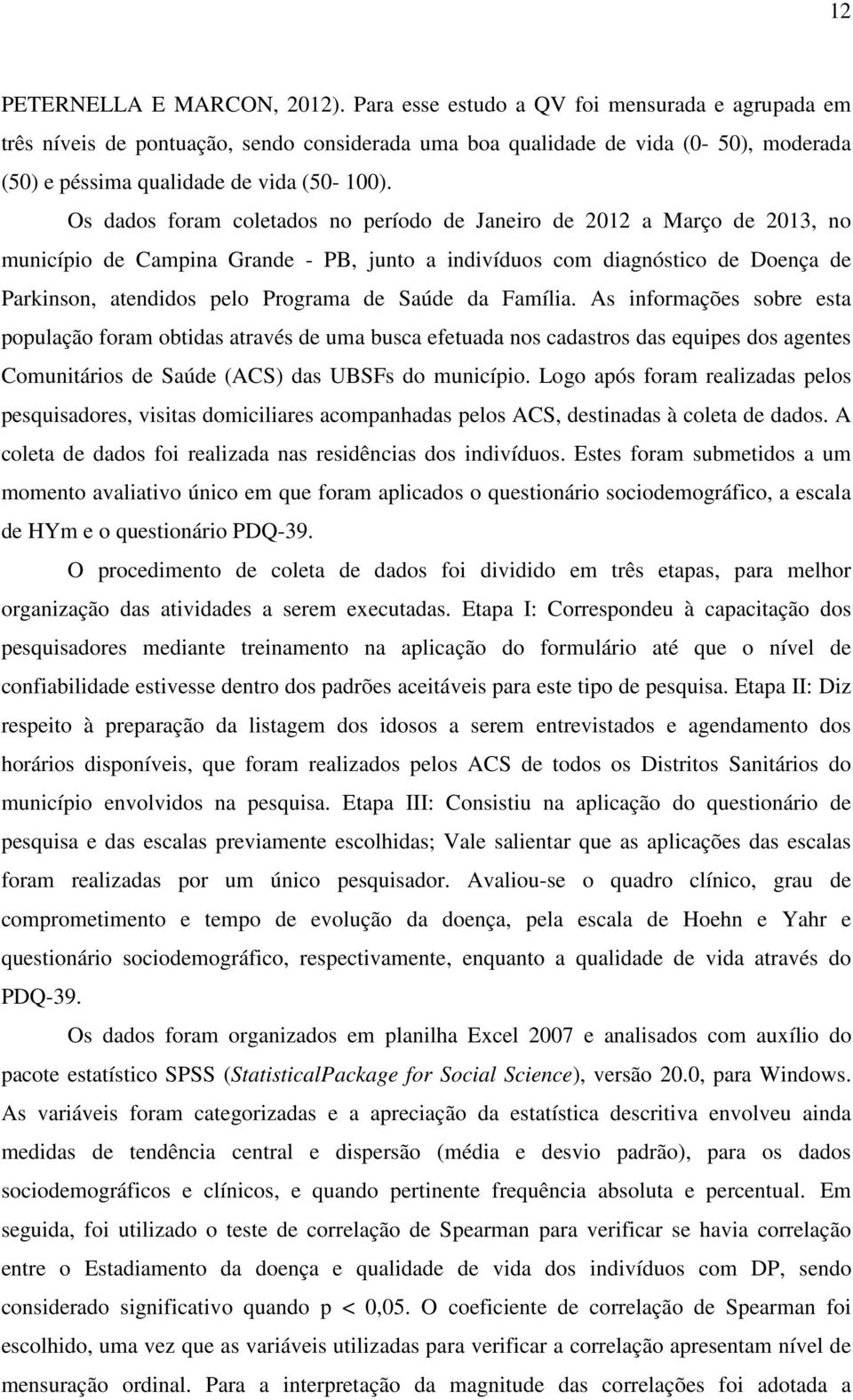 12

PETERNELLA E MARCON, 2012). Para esse estudo a QV foi mensurada e agrupada em três níveis de pontuação, sendo considerada uma boa qualidade de vida (0- 50), moderada (50) e péssima qualidade de vida (50- 100).

Os dados foram coletados no período de Janeiro de 2012 a Março de 2013, no município de Campina Grande - PB, junto a indivíduos com diagnóstico de Doença de Parkinson, atendidos pelo Programa de Saúde da Família. As informações sobre esta população foram obtidas através de uma busca efetuada nos cadastros das equipes dos agentes Comunitários de Saúde (ACS) das UBSFs do município. Logo após foram realizadas pelos pesquisadores, visitas domiciliares acompanhadas pelos ACS, destinadas à coleta de dados. A coleta de dados foi realizada nas residências dos indivíduos. Estes foram submetidos a um momento avaliativo único em que foram aplicados o questionário sociodemográfico, a escala de HYm e o questionário PDQ-39.

O procedimento de coleta de dados foi dividido em três etapas, para melhor organização das atividades a serem executadas. Etapa I: Correspondeu à capacitação dos pesquisadores mediante treinamento na aplicação do formulário até que o nível de confiabilidade estivesse dentro dos padrões aceitáveis para este tipo de pesquisa. Etapa II: Diz respeito à preparação da listagem dos idosos a serem entrevistados e agendamento dos horários disponíveis, que foram realizados pelos ACS de todos os Distritos Sanitários do município envolvidos na pesquisa. Etapa III: Consistiu na aplicação do questionário de pesquisa e das escalas previamente escolhidas; Vale salientar que as aplicações das escalas foram realizadas por um único pesquisador. Avaliou-se o quadro clínico, grau de comprometimento e tempo de evolução da doença, pela escala de Hoehn e Yahr e questionário sociodemográfico, respectivamente, enquanto a qualidade de vida através do PDQ-39.

Os dados foram organizados em planilha Excel 2007 e analisados com auxílio do pacote estatístico SPSS (StatisticalPackage for Social Science), versão 20.0, para Windows. As variáveis foram categorizadas e a apreciação da estatística descritiva envolveu ainda medidas de tendência central e dispersão (média e desvio padrão), para os dados sociodemográficos e clínicos, e quando pertinente frequência absoluta e percentual. Em seguida, foi utilizado o teste de correlação de Spearman para verificar se havia correlação entre o Estadiamento da doença e qualidade de vida dos indivíduos com DP, sendo considerado significativo quando p < 0,05. O coeficiente de correlação de Spearman foi escolhido, uma vez que as variáveis utilizadas para verificar a correlação apresentam nível de mensuração ordinal. Para a interpretação da magnitude das correlações foi adotada a